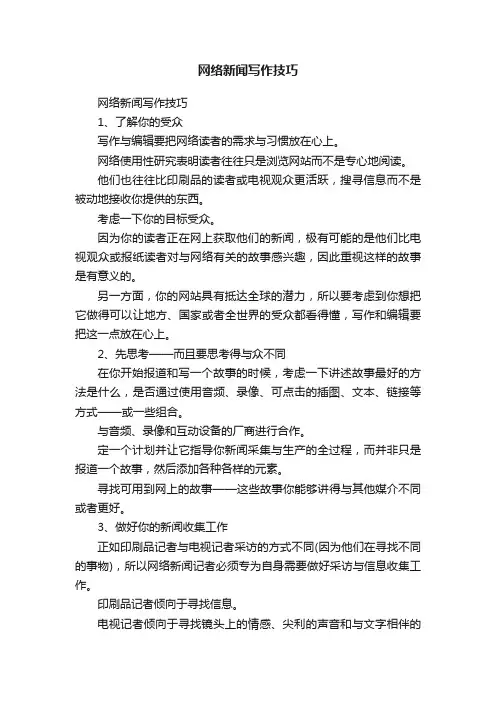 网络新闻写作技巧

网络新闻写作技巧

1、了解你的受众

写作与编辑要把网络读者的需求与习惯放在心上。

网络使用性研究表明读者往往只是浏览网站而不是专心地阅读。

他们也往往比印刷品的读者或电视观众更活跃，搜寻信息而不是被动地接收你提供的东西。

考虑一下你的目标受众。

因为你的读者正在网上获取他们的新闻，极有可能的是他们比电视观众或报纸读者对与网络有关的故事感兴趣，因此重视这样的故事是有意义的。

另一方面，你的网站具有抵达全球的潜力，所以要考虑到你想把它做得可以让地方、国家或者全世界的受众都看得懂，写作和编辑要把这一点放在心上。

2、先思考——而且要思考得与众不同

在你开始报道和写一个故事的时候，考虑一下讲述故事最好的方法是什么，是否通过使用音频、录像、可点击的插图、文本、链接等方式——或一些组合。

与音频、录像和互动设备的厂商进行合作。

定一个计划并让它指导你新闻采集与生产的全过程，而并非只是报道一个故事，然后添加各种各样的元素。

寻找可用到网上的故事——这些故事你能够讲得与其他媒介不同或者更好。

3、做好你的新闻收集工作

正如印刷品记者与电视记者采访的方式不同(因为他们在寻找不同的事物)，所以网络新闻记者必须专为自身需要做好采访与信息收集工作。

印刷品记者倾向于寻找信息。

电视记者倾向于寻找镜头上的情感、尖利的声音和与文字相伴的